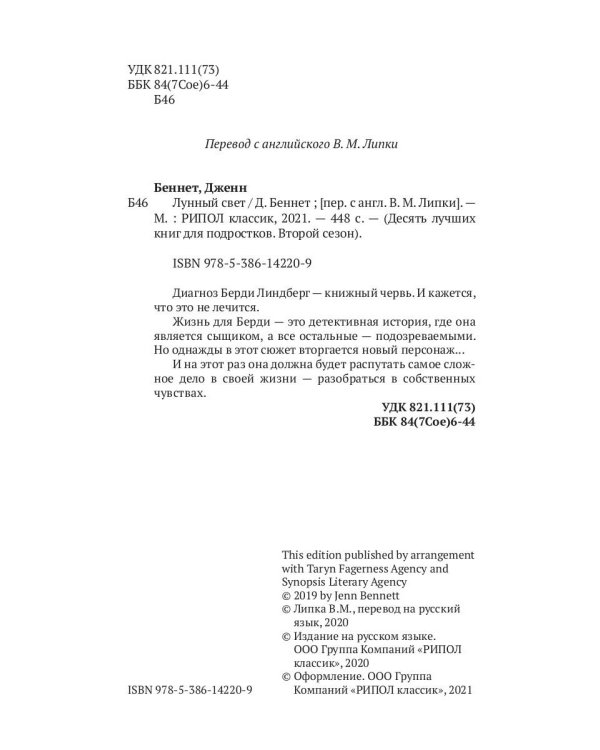 УДК 821.111(73)
ББК 84(7Сое)6-44
Б46

Перевод с английского В. М. Липки

Беннет, Дженн
Б46 Лунный свет / Д. Беннет ; [пер. с англ. В. М. Липки]. — М. : РИПОЛ классик, 2021. — 448 с. — (Десять лучших книг для подростков. Второй сезон).

ISBN 978-5-386-14220-9

Диагноз Берди Линдберг — книжный червь. И кажется, что это не лечится.

Жизнь для Берди — это детективная история, где она является сыщиком, а все остальные — подозреваемыми. Но однажды в этот сюжет вторгается новый персонаж…

И на этот раз она должна будет распутать самое сложное дело в своей жизни — разобраться в собственных чувствах.

УДК 821.111(73)
ББК 84(7Сое)6-44

This edition published by arrangement with Taryn Fagerness Agency and Synopsis Literary Agency
© 2019 by Jenn Bennett
© Липка В.М., перевод на русский язык, 2020
© Издание на русском языке. ООО Группа Компаний «РИПОЛ классик», 2020
© Оформление. ООО Группа Компаний «РИПОЛ классик», 2021

ISBN 978-5-386-14220-9